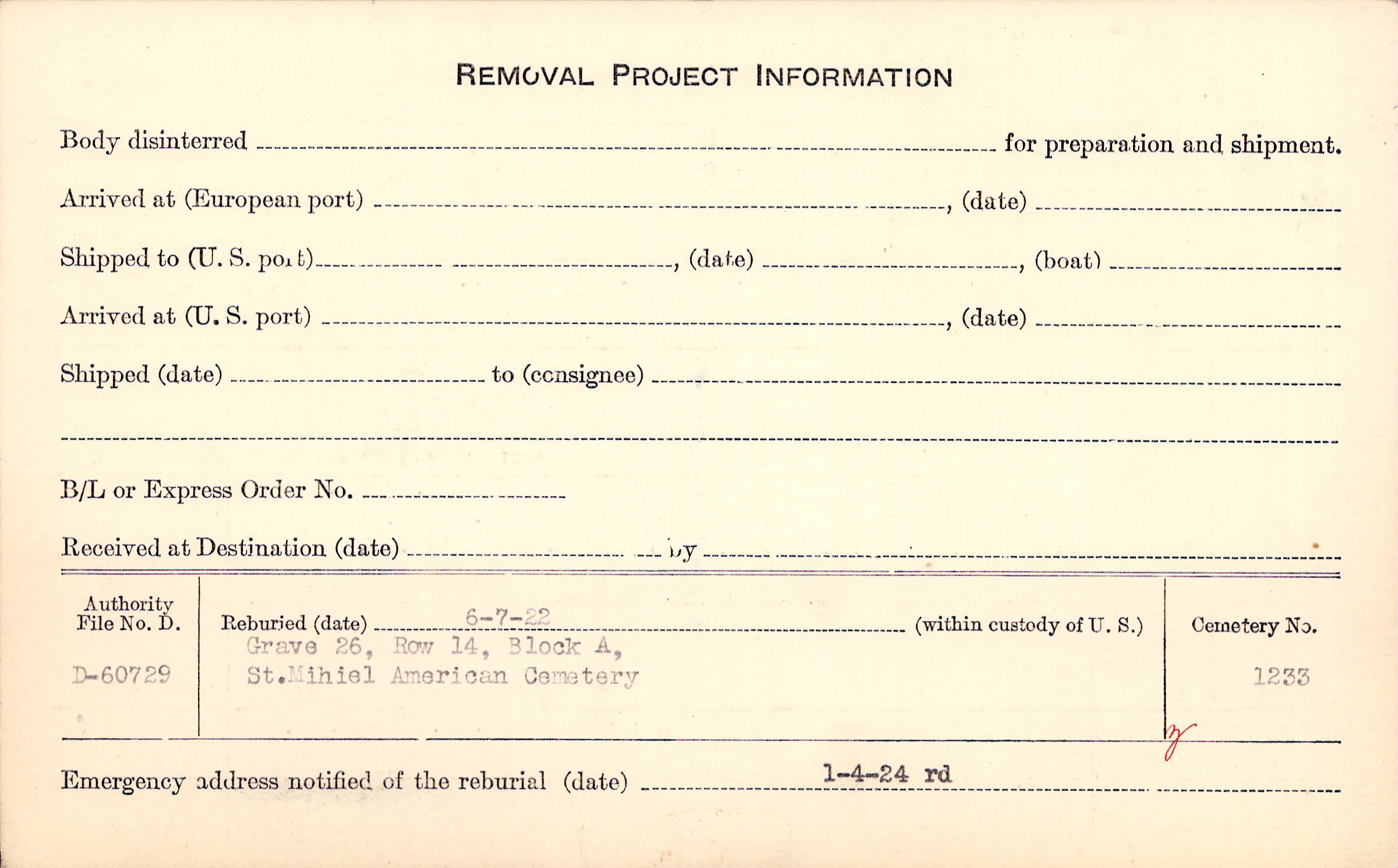 REMOVAL PROJECT INFORMATION

Body disinterred ____ for preparation and shipment.

Arrived at (European port) ____, (date) ____

Shipped to (U. S. port) ____, (date) ____, (boat) ____

Arrived at (U. S. port) ____, (date) ____

Shipped (date) ____ to (consignee) ____

____

B/L or Express Order No. ____

Received at Destination (date) ____ by ____

Authority File No. D.
D-60729

Reburied (date) 6-7-22 (within custody of U. S.)
Grave 26, Row 14, Block A,
St.Mihiel American Cemetery

Cemetery No.
1233

Emergency address notified of the reburial (date) 1-4-24 rd